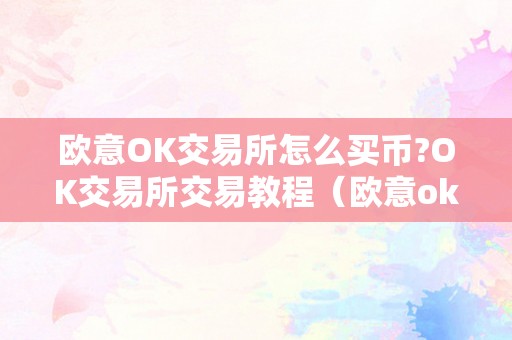 欧意OK交易所怎么买币?OK交易所交易教程（欧意ok